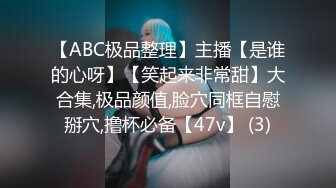 【ABC极品整理】主播【是谁的心呀】【笑起来非常甜】大合集,极品颜值,脸穴同框自慰掰穴,撸杯必备【47v】 (3)